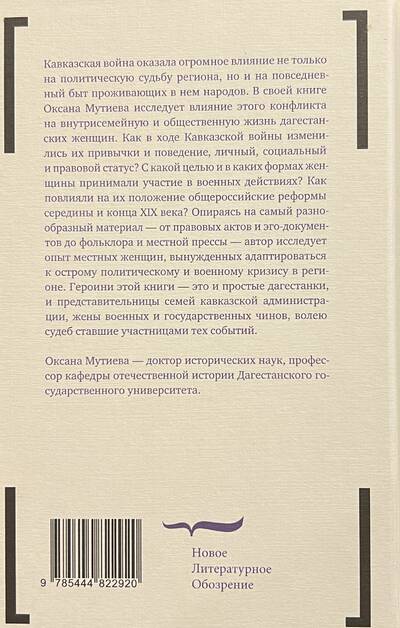 Кавказская война оказала огромное влияние не только на политическую судьбу региона, но и на повседневный быт проживающих в нем народов. В своей книге Оксана Мутиева исследует влияние этого конфликта на внутрисемейную и общественную жизнь дагестанских женщин. Как в ходе Кавказской войны изменились их привычки и поведение, личный, социальный и правовой статус? С какой целью и в каких формах женщины принимали участие в военных действиях? Как повлияли на их положение общероссийские реформы середины и конца XIX века? Опираясь на самый разнообразный материал — от правовых актов и эго-документов до фольклора и местной прессы — автор исследует опыт местных женщин, вынужденных адаптироваться к острому политическому и военному кризису в регионе. Героини этой книги — это и простые дагестанки, и представительницы семей кавказской администрации, жены военных и государственных чинов, волею судеб ставшие участницами тех событий.

Оксана Мутиева — доктор исторических наук, профессор кафедры отечественной истории Дагестанского государственного университета.

9 785444 822920

Новое
Литературное
Обозрение